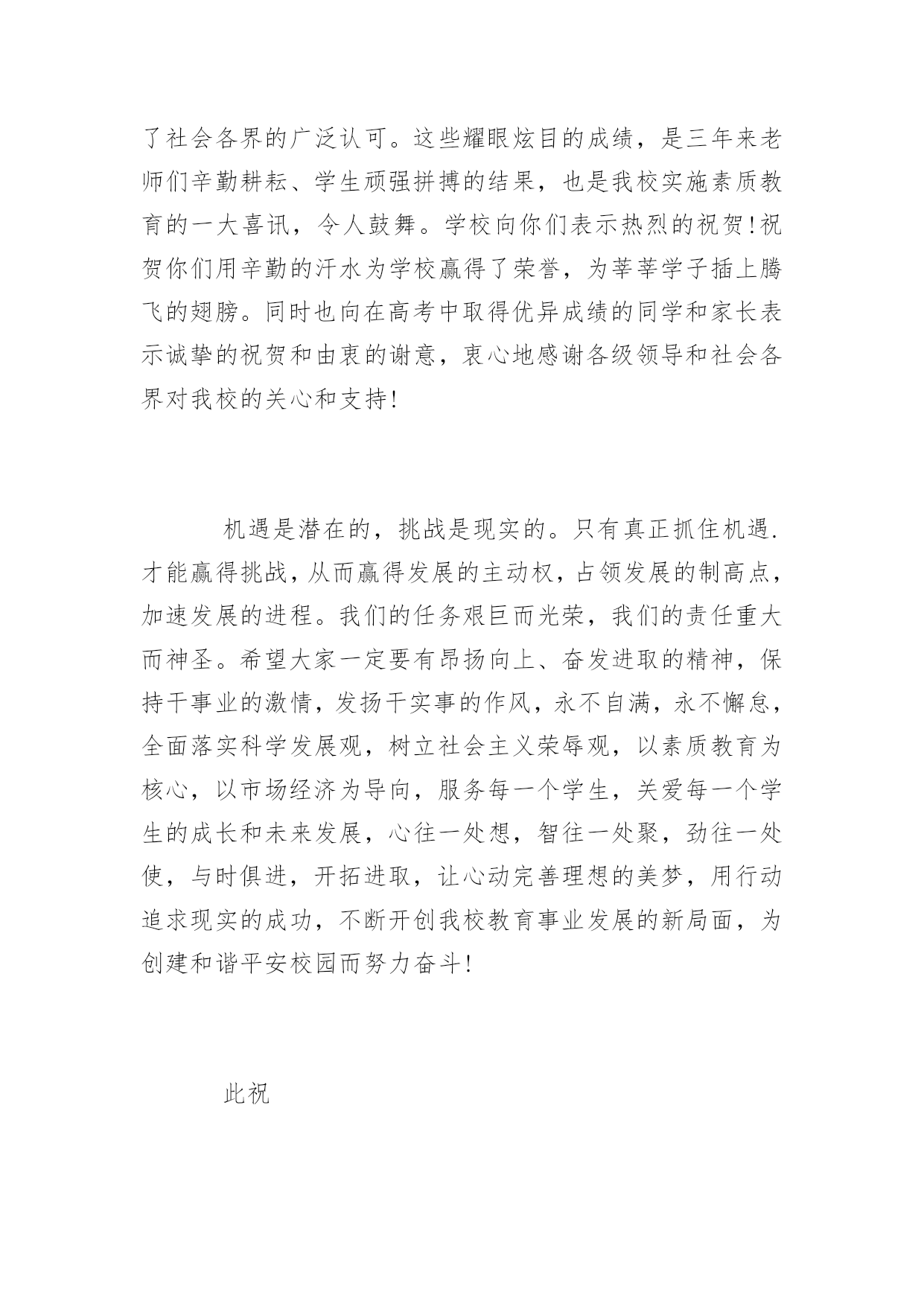 了社会各界的广泛认可。这些耀眼炫目的成绩，是三年来老师们辛勤耕耘、学生顽强拼搏的结果，也是我校实施素质教育的一大喜讯，令人鼓舞。学校向你们表示热烈的祝贺!祝贺你们用辛勤的汗水为学校赢得了荣誉，为莘莘学子插上腾飞的翅膀。同时也向在高考中取得优异成绩的同学和家长表示诚挚的祝贺和由衷的谢意，衷心地感谢各级领导和社会各界对我校的关心和支持!

机遇是潜在的，挑战是现实的。只有真正抓住机遇.才能赢得挑战，从而赢得发展的主动权，占领发展的制高点，加速发展的进程。我们的任务艰巨而光荣，我们的责任重大而神圣。希望大家一定要有昂扬向上、奋发进取的精神，保持干事业的激情，发扬干实事的作风，永不自满，永不懈怠，全面落实科学发展观，树立社会主义荣辱观，以素质教育为核心，以市场经济为导向，服务每一个学生，关爱每一个学生的成长和未来发展，心往一处想，智往一处聚，劲往一处使，与时俱进，开拓进取，让心动完善理想的美梦，用行动追求现实的成功，不断开创我校教育事业发展的新局面，为创建和谐平安校园而努力奋斗!

此祝